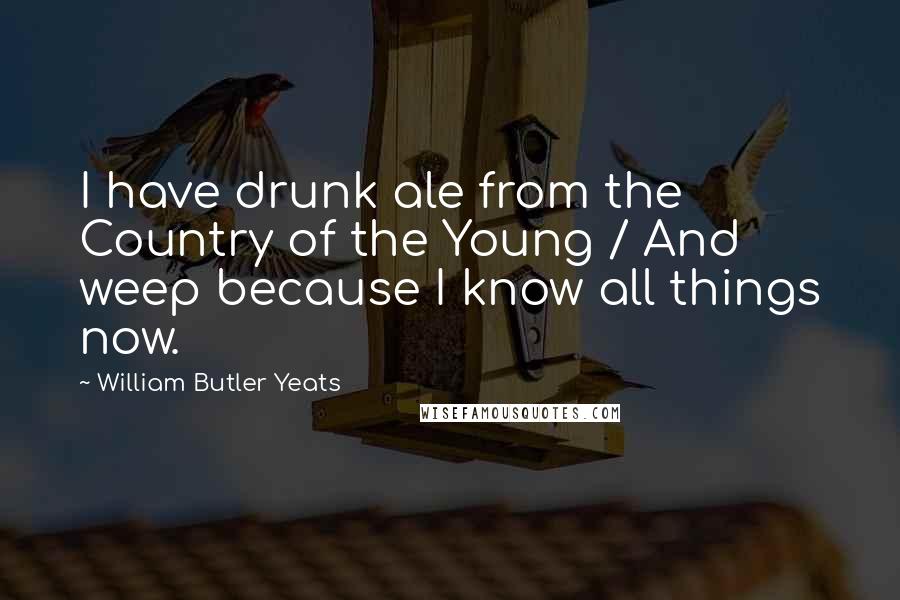 I have drunk ale from the Country of the Young / And weep because I know all things now.

~ William Butler Yeats

WISEFAMOUSQUOTES.COM